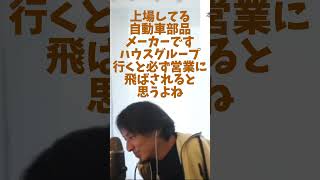 上場してる
自動車部品
メーカーです
ハウスグループ
行くと必ず営業に
飛ばされると
思うよね